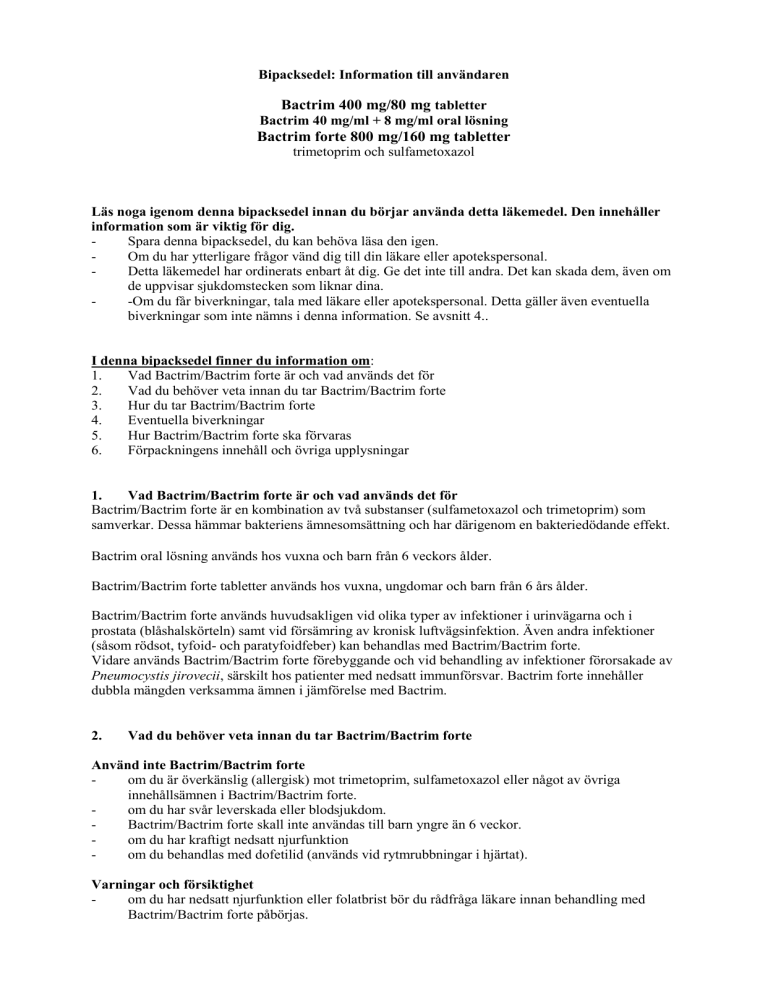 Bipacksedel: Information till användaren

Bactrim 400 mg/80 mg tabletter
Bactrim 40 mg/ml + 8 mg/ml oral lösning
Bactrim forte 800 mg/160 mg tabletter
trimetoprim och sulfametoxazol

Läs noga igenom denna bipacksedel innan du börjar använda detta läkemedel. Den innehåller information som är viktig för dig.
- Spara denna bipacksedel, du kan behöva läsa den igen.
- Om du har ytterligare frågor vänd dig till din läkare eller apotekspersonal.
- Detta läkemedel har ordinerats enbart åt dig. Ge det inte till andra. Det kan skada dem, även om de uppvisar sjukdomstecken som liknar dina.
- -Om du får biverkningar, tala med läkare eller apotekspersonal. Detta gäller även eventuella biverkningar som inte nämns i denna information. Se avsnitt 4..

I denna bipacksedel finner du information om:
1. Vad Bactrim/Bactrim forte är och vad används det för
2. Vad du behöver veta innan du tar Bactrim/Bactrim forte
3. Hur du tar Bactrim/Bactrim forte
4. Eventuella biverkningar
5. Hur Bactrim/Bactrim forte ska förvaras
6. Förpackningens innehåll och övriga upplysningar

1. Vad Bactrim/Bactrim forte är och vad används det för
Bactrim/Bactrim forte är en kombination av två substanser (sulfametoxazol och trimetoprim) som samverkar. Dessa hämmar bakteriens ämnesomsättning och har därigenom en bakteriedödande effekt.

Bactrim oral lösning används hos vuxna och barn från 6 veckors ålder.

Bactrim/Bactrim forte tabletter används hos vuxna, ungdomar och barn från 6 års ålder.

Bactrim/Bactrim forte används huvudsakligen vid olika typer av infektioner i urinvägarna och i prostata (blåshalskörteln) samt vid försämring av kronisk luftvägsinfektion. Även andra infektioner (såsom rödsot, tyfoid- och paratyfoidfeber) kan behandlas med Bactrim/Bactrim forte.
Vidare används Bactrim/Bactrim forte förebyggande och vid behandling av infektioner förorsakade av Pneumocystis jirovecii, särskilt hos patienter med nedsatt immunförsvar. Bactrim forte innehåller dubbla mängden verksamma ämnen i jämförelse med Bactrim.

2. Vad du behöver veta innan du tar Bactrim/Bactrim forte

Använd inte Bactrim/Bactrim forte
- om du är överkänslig (allergisk) mot trimetoprim, sulfametoxazol eller något av övriga innehållsämnen i Bactrim/Bactrim forte.
- om du har svår leverskada eller blodsjukdom.
- Bactrim/Bactrim forte skall inte användas till barn yngre än 6 veckor.
- om du har kraftigt nedsatt njurfunktion
- om du behandlas med dofetilid (används vid rytmrubbningar i hjärtat).

Varningar och försiktighet
- om du har nedsatt njurfunktion eller folatbrist bör du rådfråga läkare innan behandling med Bactrim/Bactrim forte påbörjas.